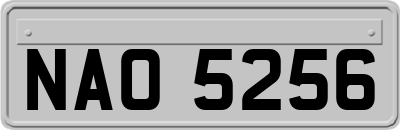 NAO 5256